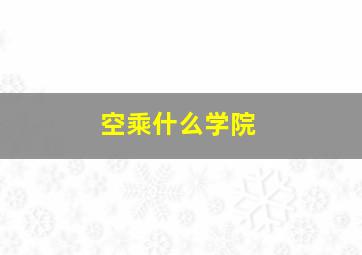 空乘什么学院